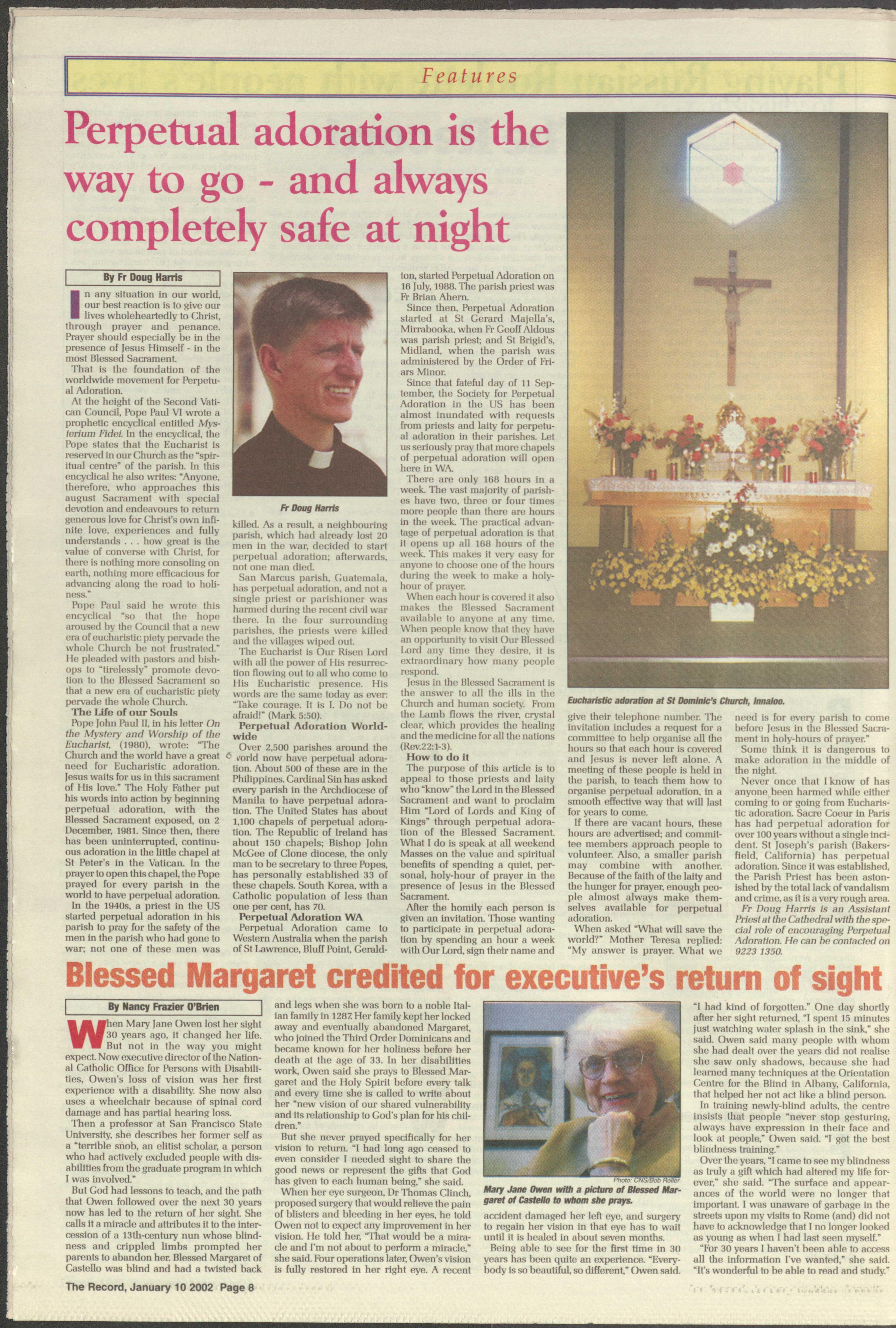 Features

Perpetual adoration is the way to go - and always completely safe at night

By Fr Doug Harris

In any situation in our world, our best reaction is to give our lives wholeheartedly to Christ, through prayer and penance. Prayer should especially be in the presence of Jesus Himself - in the most Blessed Sacrament.

That is the foundation of the worldwide movement for Perpetual Adoration.

At the height of the Second Vatican Council, Pope Paul VI wrote a prophetic encyclical entitled Mysterium Fidei. In the encyclical, the Pope states that the Eucharist is reserved in our Church as the "spiritual centre" of the parish. In this encyclical he also writes: "Anyone, therefore, who approaches this august Sacrament with special devotion and endeavours to return generous love for Christ's own infinite love, experiences and fully understands . . . how great is the value of converse with Christ, for there is nothing more consoling on earth, nothing more efficacious for advancing along the road to holiness."

Pope Paul said he wrote this encyclical "so that the hope aroused by the Council that a new era of eucharistic piety pervade the whole Church be not frustrated." He pleaded with pastors and bishops to "tirelessly" promote devotion to the Blessed Sacrament so that a new era of eucharistic piety pervade the whole Church.

The Life of our Souls

Pope John Paul II, in his letter On the Mystery and Worship of the Eucharist, (1980), wrote: "The Church and the world have a great need for Eucharistic adoration. Jesus waits for us in this sacrament of His love." The Holy Father put his words into action by beginning perpetual adoration, with the Blessed Sacrament exposed, on 2 December, 1981. Since then, there has been uninterrupted, continuous adoration in the little chapel at St Peter's in the Vatican. In the prayer to open this chapel, the Pope prayed for every parish in the world to have perpetual adoration.

In the 1940s, a priest in the US started perpetual adoration in his parish to pray for the safety of the men in the parish who had gone to war; not one of these men was

Fr Doug Harris

killed. As a result, a neighbouring parish, which had already lost 20 men in the war, decided to start perpetual adoration; afterwards, not one man died.

San Marcus parish, Guatemala, has perpetual adoration, and not a single priest or parishioner was harmed during the recent civil war there. In the four surrounding parishes, the priests were killed and the villages wiped out.

The Eucharist is Our Risen Lord with all the power of His resurrection flowing out to all who come to His Eucharistic presence. His words are the same today as ever: "Take courage. It is I. Do not be afraid!" (Mark 5:50).

Perpetual Adoration Worldwide

Over 2,500 parishes around the world now have perpetual adoration. About 500 of these are in the Philippines. Cardinal Sin has asked every parish in the Archdiocese of Manila to have perpetual adoration. The United States has about 1,100 chapels of perpetual adoration. The Republic of Ireland has about 150 chapels; Bishop John McGee of Clone diocese, the only man to be secretary to three Popes, has personally established 33 of these chapels. South Korea, with a Catholic population of less than one per cent, has 70.

Perpetual Adoration WA

Perpetual Adoration came to Western Australia when the parish of St Lawrence, Bluff Point, Geraldton, started Perpetual Adoration on 16 July, 1988. The parish priest was Fr Brian Ahern.

Since then, Perpetual Adoration started at St Gerard Majella's, Mirrabooka, when Fr Geoff Aldous was parish priest; and St Brigid's, Midland, when the parish was administered by the Order of Friars Minor.

Since that fateful day of 11 September, the Society for Perpetual Adoration in the US has been almost inundated with requests from priests and laity for perpetual adoration in their parishes. Let us seriously pray that more chapels of perpetual adoration will open here in WA.

There are only 168 hours in a week. The vast majority of parishes have two, three or four times more people than there are hours in the week. The practical advantage of perpetual adoration is that it opens up all 168 hours of the week. This makes it very easy for anyone to choose one of the hours during the week to make a holy-hour of prayer.

When each hour is covered it also makes the Blessed Sacrament available to anyone at any time. When people know that they have an opportunity to visit Our Blessed Lord any time they desire, it is extraordinary how many people respond.

Jesus in the Blessed Sacrament is the answer to all the ills in the Church and human society. From the Lamb flows the river, crystal clear, which provides the healing and the medicine for all the nations (Rev.22:1-3).

How to do it

The purpose of this article is to appeal to those priests and laity who "know" the Lord in the Blessed Sacrament and want to proclaim Him "Lord of Lords and King of Kings" through perpetual adoration of the Blessed Sacrament. What I do is speak at all weekend Masses on the value and spiritual benefits of spending a quiet, personal, holy-hour of prayer in the presence of Jesus in the Blessed Sacrament.

After the homily each person is given an invitation. Those wanting to participate in perpetual adoration by spending an hour a week with Our Lord, sign their name and

Eucharistic adoration at St Dominic's Church, Innaloo.

give their telephone number. The invitation includes a request for a committee to help organise all the hours so that each hour is covered and Jesus is never left alone. A meeting of these people is held in the parish, to teach them how to organise perpetual adoration, in a smooth effective way that will last for years to come.

If there are vacant hours, these hours are advertised; and committee members approach people to volunteer. Also, a smaller parish may combine with another. Because of the faith of the laity and the hunger for prayer, enough people almost always make themselves available for perpetual adoration.

When asked "What will save the world?" Mother Teresa replied: "My answer is prayer. What we need is for every parish to come before Jesus in the Blessed Sacrament in holy-hours of prayer."

Some think it is dangerous to make adoration in the middle of the night.

Never once that I know of has anyone been harmed while either coming to or going from Eucharistic adoration. Sacre Coeur in Paris has had perpetual adoration for over 100 years without a single incident. St Joseph's parish (Bakersfield, California) has perpetual adoration. Since it was established, the Parish Priest has been astonished by the total lack of vandalism and crime, as it is a very rough area.

Fr Doug Harris is an Assistant Priest at the Cathedral with the special role of encouraging Perpetual Adoration. He can be contacted on 9223 1350.

Blessed Margaret credited for executive's return of sight

By Nancy Frazier O'Brien

When Mary Jane Owen lost her sight 30 years ago, it changed her life. But not in the way you might expect. Now executive director of the National Catholic Office for Persons with Disabilities, Owen's loss of vision was her first experience with a disability. She now also uses a wheelchair because of spinal cord damage and has partial hearing loss.

Then a professor at San Francisco State University, she describes her former self as a "terrible snob, an elitist scholar, a person who had actively excluded people with disabilities from the graduate program in which I was involved."

But God had lessons to teach, and the path that Owen followed over the next 30 years now has led to the return of her sight. She calls it a miracle and attributes it to the intercession of a 13th-century nun whose blindness and crippled limbs prompted her parents to abandon her. Blessed Margaret of Castello was blind and had a twisted back and legs when she was born to a noble Italian family in 1287. Her family kept her locked away and eventually abandoned Margaret, who joined the Third Order Dominicans and became known for her holiness before her death at the age of 33. In her disabilities work, Owen said she prays to Blessed Margaret and the Holy Spirit before every talk and every time she is called to write about her "new vision of our shared vulnerability and its relationship to God's plan for his children."

But she never prayed specifically for her vision to return. "I had long ago ceased to even consider I needed sight to share the good news or represent the gifts that God has given to each human being," she said.

When her eye surgeon, Dr Thomas Clinch, proposed surgery that would relieve the pain of blisters and bleeding in her eyes, he told Owen not to expect any improvement in her vision. He told her, "That would be a miracle and I'm not about to perform a miracle," she said. Four operations later, Owen's vision is fully restored in her right eye. A recent

Photo: CNS/Bob Roller

Mary Jane Owen with a picture of Blessed Margaret of Castello to whom she prays.

accident damaged her left eye, and surgery to regain her vision in that eye has to wait until it is healed in about seven months.

Being able to see for the first time in 30 years has been quite an experience. "Everybody is so beautiful, so different," Owen said. "I had kind of forgotten." One day shortly after her sight returned, "I spent 15 minutes just watching water splash in the sink," she said. Owen said many people with whom she had dealt over the years did not realise she saw only shadows, because she had learned many techniques at the Orientation Centre for the Blind in Albany, California, that helped her not act like a blind person.

In training newly-blind adults, the centre insists that people "never stop gesturing, always have expression in their face and look at people," Owen said. "I got the best blindness training."

Over the years, "I came to see my blindness as truly a gift which had altered my life forever," she said. "The surface and appearances of the world were no longer that important. I was unaware of garbage in the streets upon my visits to Rome (and) did not have to acknowledge that I no longer looked as young as when I had last seen myself."

"For 30 years I haven't been able to access all the information I've wanted," she said. "It's wonderful to be able to read and study."

The Record, January 10 2002 Page 8